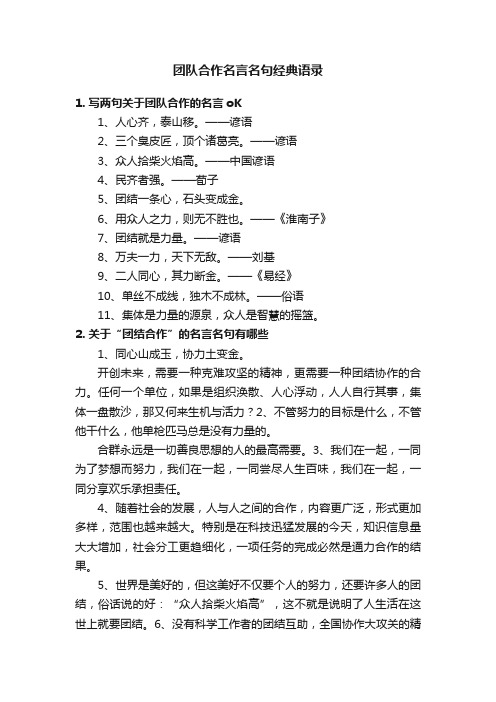 团队合作名言名句经典语录

1. 写两句关于团队合作的名言 oK

1、人心齐，泰山移。——谚语

2、三个臭皮匠，顶个诸葛亮。——谚语

3、众人拾柴火焰高。——中国谚语

4、民齐者强。——荀子

5、团结一条心，石头变成金。

6、用众人之力，则无不胜也。——《淮南子》

7、团结就是力量。——谚语

8、万夫一力，天下无敌。——刘基

9、二人同心，其力断金。——《易经》

10、单丝不成线，独木不成林。——俗语

11、集体是力量的源泉，众人是智慧的摇篮。

2. 关于“团结合作”的名言名句有哪些

1、同心山成玉，协力土变金。

开创未来，需要一种克难攻坚的精神，更需要一种团结协作的合力。任何一个单位，如果是组织涣散、人心浮动，人人自行其事，集体一盘散沙，那又何来生机与活力？2、不管努力的目标是什么，不管他干什么，他单枪匹马总是没有力量的。

合群永远是一切善良思想的人的最高需要。3、我们在一起，一同为了梦想而努力，我们在一起，一同尝尽人生百味，我们在一起，一同分享欢乐承担责任。

4、随着社会的发展，人与人之间的合作，内容更广泛，形式更加多样，范围也越来越大。特别是在科技迅猛发展的今天，知识信息量大大增加，社会分工更趋细化，一项任务的完成必然是通力合作的结果。

5、世界是美好的，但这美好不仅要个人的努力，还要许多人的团结，俗话说的好：“众人拾柴火焰高”，这不就是说明了人生活在这世上就要团结。6、没有科学工作者的团结互助，全国协作大攻关的精